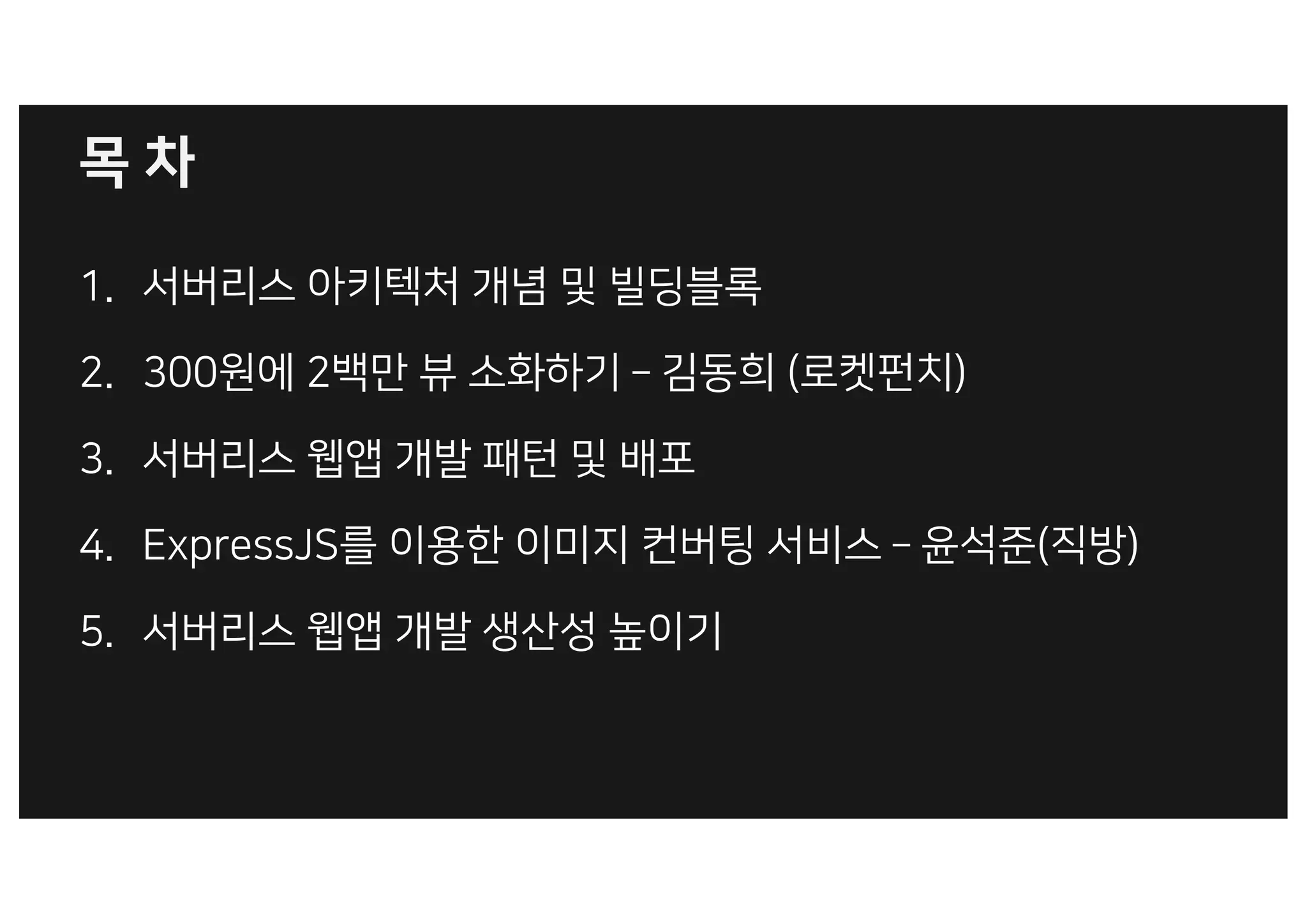 목 차

1. 서버리스 아키텍처 개념 및 빌딩블록

2. 300원에 2백만 뷰 소화하기 – 김동희 (로켓펀치)

3. 서버리스 웹앱 개발 패턴 및 배포

4. ExpressJS를 이용한 이미지 컨버팅 서비스 – 윤석준(직방)

5. 서버리스 웹앱 개발 생산성 높이기